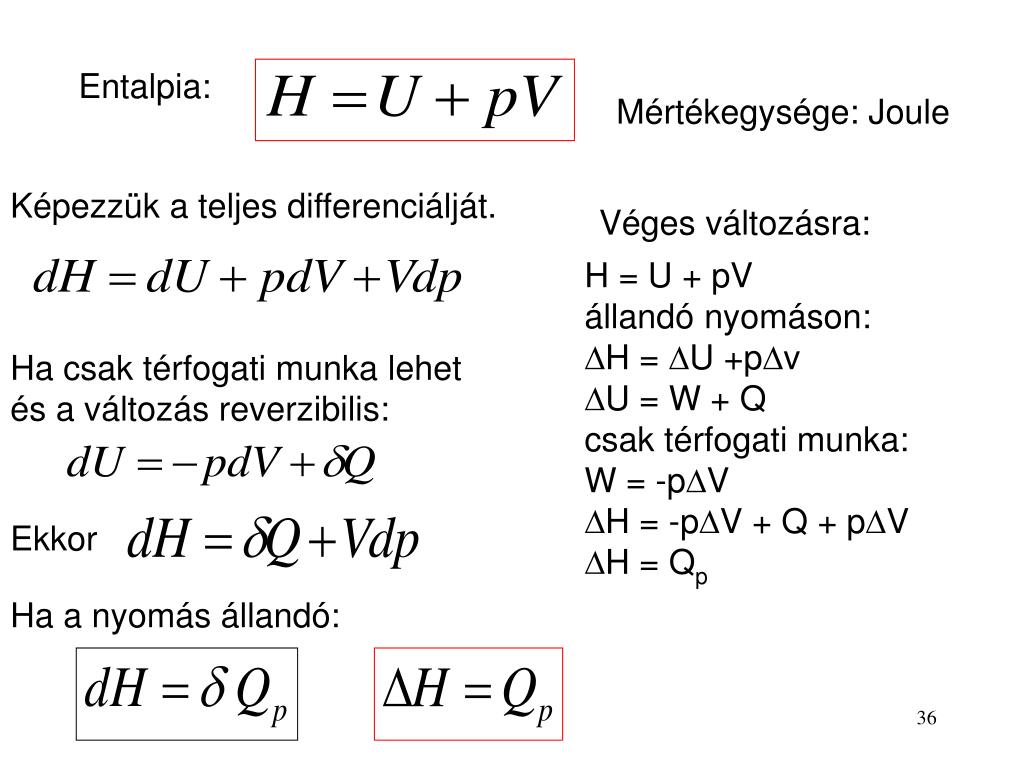 Entalpia: $H = U + pV$

Mértékegysége: Joule

Képezzük a teljes differenciálját.

$dH = dU + pdV + Vdp$

Ha csak térfogati munka lehet és a változás reverzibilis:

$dU = -pdV + \delta Q$

Ekkor $dH = \delta Q + Vdp$

Ha a nyomás állandó:

$dH = \delta Q_p$ $\Delta H = Q_p$

Véges változásra:

H = U + pV
állandó nyomáson:
$\Delta$H = $\Delta$U +p$\Delta$v
$\Delta$U = W + Q
csak térfogati munka:
W = -p$\Delta$V
$\Delta$H = -p$\Delta$V + Q + p$\Delta$V
$\Delta$H = $Q_p$

36